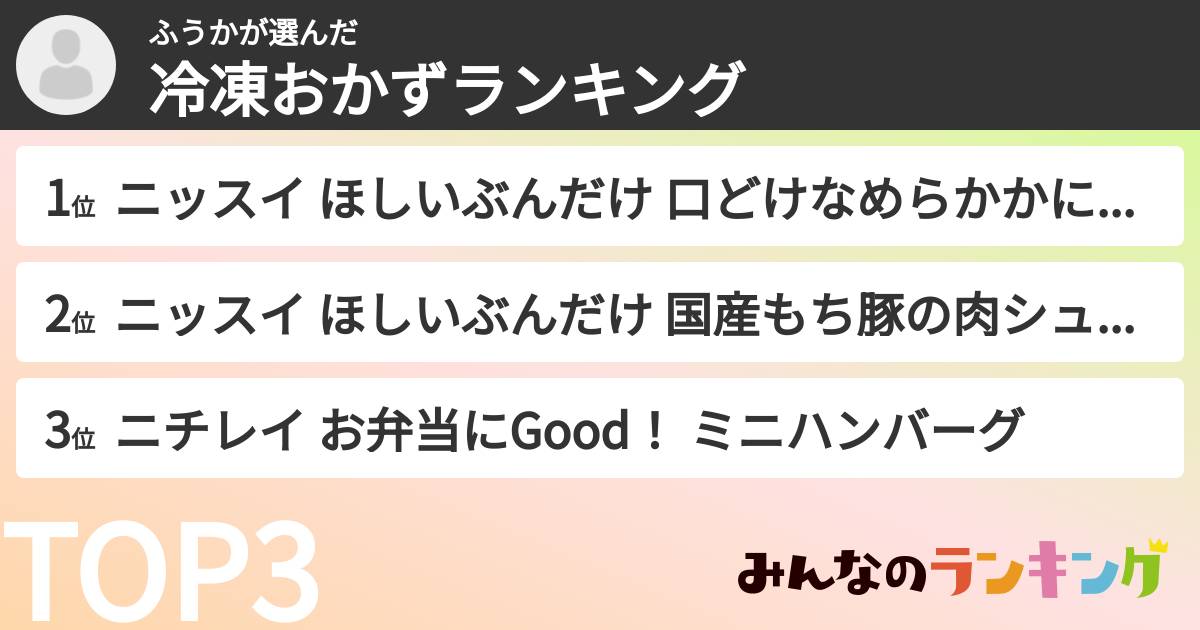 ふうかが選んだ
冷凍おかずランキング

1位 ニッスイ ほしいぶんだけ 口どけなめらかかに...

2位 ニッスイ ほしいぶんだけ 国産もち豚の肉シュ...

3位 ニチレイ お弁当にGood！ ミニハンバーグ

TOP3

みんなのランキング